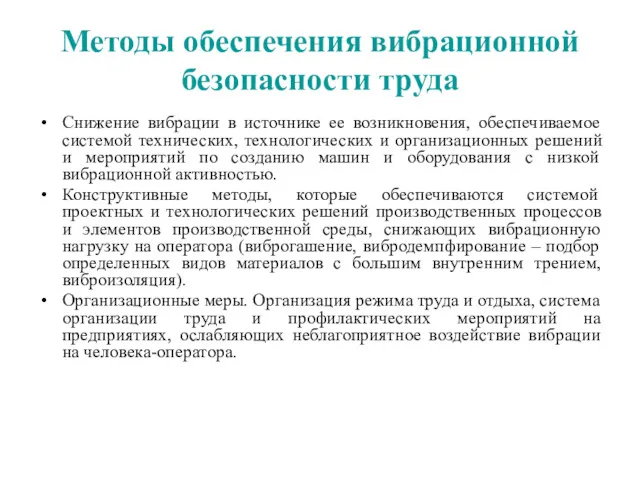 Методы обеспечения вибрационной безопасности труда

• Снижение вибрации в источнике ее возникновения, обеспечиваемое системой технических, технологических и организационных решений и мероприятий по созданию машин и оборудования с низкой вибрационной активностью.
• Конструктивные методы, которые обеспечиваются системой проектных и технологических решений производственных процессов и элементов производственной среды, снижающих вибрационную нагрузку на оператора (виброгашение, вибродемпфирование – подбор определенных видов материалов с большим внутренним трением, виброизоляция).
• Организационные меры. Организация режима труда и отдыха, система организации труда и профилактических мероприятий на предприятиях, ослабляющих неблагоприятное воздействие вибрации на человека-оператора.